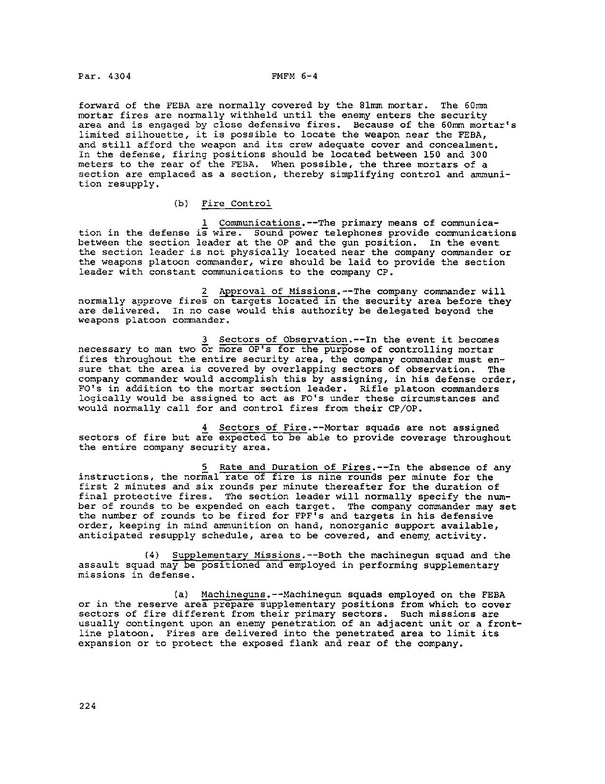 Par. 4304 FMFM 6-4

forward of the FEBA are normally covered by the 81mm mortar. The 60mm mortar fires are normally withheld until the enemy enters the security area and is engaged by close defensive fires. Because of the 60mm mortar's limited silhouette, it is possible to locate the weapon near the FEBA, and still afford the weapon and its crew adequate cover and concealment. In the defense, firing positions should be located between 150 and 300 meters to the rear of the FEBA. When possible, the three mortars of a section are emplaced as a section, thereby simplifying control and ammunition resupply.

(b) Fire Control

1 Communications.--The primary means of communication in the defense is wire. Sound power telephones provide communications between the section leader at the OP and the gun position. In the event the section leader is not physically located near the company commander or the weapons platoon commander, wire should be laid to provide the section leader with constant communications to the company CP.

2 Approval of Missions.--The company commander will normally approve fires on targets located in the security area before they are delivered. In no case would this authority be delegated beyond the weapons platoon commander.

3 Sectors of Observation.--In the event it becomes necessary to man two or more OP's for the purpose of controlling mortar fires throughout the entire security area, the company commander must ensure that the area is covered by overlapping sectors of observation. The company commander would accomplish this by assigning, in his defense order, FO's in addition to the mortar section leader. Rifle platoon commanders logically would be assigned to act as FO's under these circumstances and would normally call for and control fires from their CP/OP.

4 Sectors of Fire.--Mortar squads are not assigned sectors of fire but are expected to be able to provide coverage throughout the entire company security area.

5 Rate and Duration of Fires.--In the absence of any instructions, the normal rate of fire is nine rounds per minute for the first 2 minutes and six rounds per minute thereafter for the duration of final protective fires. The section leader will normally specify the number of rounds to be expended on each target. The company commander may set the number of rounds to be fired for FPF's and targets in his defensive order, keeping in mind ammunition on hand, nonorganic support available, anticipated resupply schedule, area to be covered, and enemy activity.

(4) Supplementary Missions.--Both the machinegun squad and the assault squad may be positioned and employed in performing supplementary missions in defense.

(a) Machineguns.--Machinegun squads employed on the FEBA or in the reserve area prepare supplementary positions from which to cover sectors of fire different from their primary sectors. Such missions are usually contingent upon an enemy penetration of an adjacent unit or a frontline platoon. Fires are delivered into the penetrated area to limit its expansion or to protect the exposed flank and rear of the company.

224